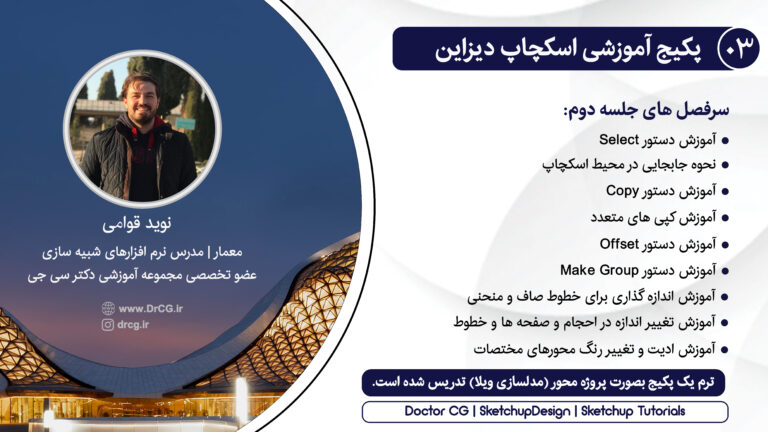 ۰۳ پکیج آموزشی اسکچاپ دیزاین

سرفصل های جلسه دوم:

• آموزش دستور Select
• نحوه جابجایی در محیط اسکچاپ
• آموزش دستور Copy
• آموزش کپی های متعدد
• آموزش دستور Offset
• آموزش دستور Make Group
• آموزش اندازه گذاری برای خطوط صاف و منحنی
• آموزش تغییر اندازه در احجام و صفحه ها و خطوط
• آموزش ادیت و تغییر رنگ محورهای مختصات

ترم یک پکیج بصورت پروژه محور (مدلسازی ویلا) تدریس شده است.

Doctor CG | SketchupDesign | Sketchup Tutorials

نوید قوامی

معمار | مدرس نرم افزارهای شبیه سازی
عضو تخصصی مجموعه آموزشی دکتر سی جی

www.DrCG.ir
drcg.ir